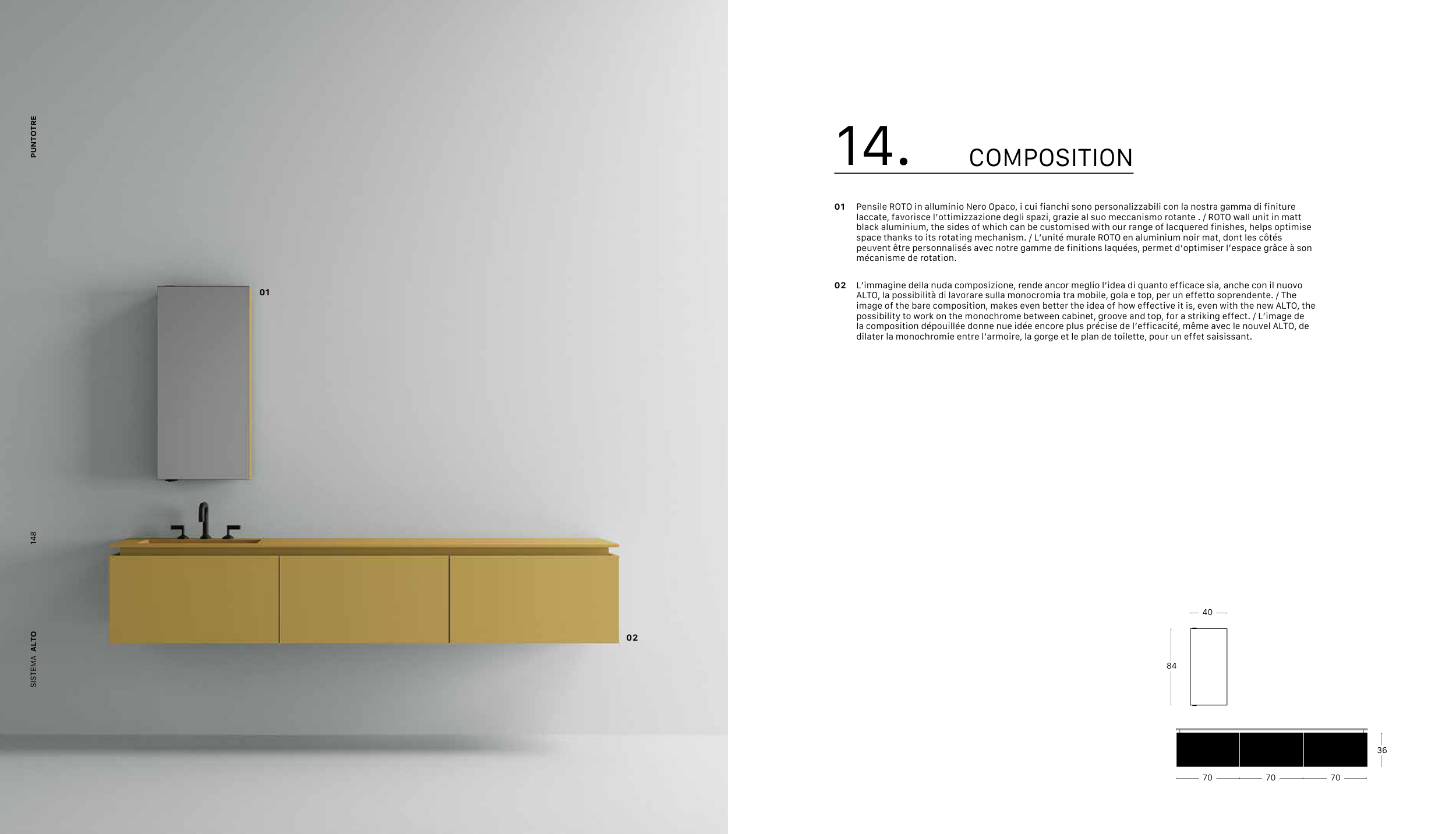 PUNTOTRE

148

SISTEMA ALTO

01

02

14. COMPOSITION

01 Pensile ROTO in alluminio Nero Opaco, i cui fianchi sono personalizzabili con la nostra gamma di finiture laccate, favorisce l'ottimizzazione degli spazi, grazie al suo meccanismo rotante . / ROTO wall unit in matt black aluminium, the sides of which can be customised with our range of lacquered finishes, helps optimise space thanks to its rotating mechanism. / L'unité murale ROTO en aluminium noir mat, dont les côtés peuvent être personnalisés avec notre gamme de finitions laquées, permet d'optimiser l'espace grâce à son mécanisme de rotation.

02 L'immagine della nuda composizione, rende ancor meglio l'idea di quanto efficace sia, anche con il nuovo ALTO, la possibilità di lavorare sulla monocromia tra mobile, gola e top, per un effetto soprendente. / The image of the bare composition, makes even better the idea of how effective it is, even with the new ALTO, the possibility to work on the monochrome between cabinet, groove and top, for a striking effect. / L'image de la composition dépouillée donne nue idée encore plus précise de l'efficacité, même avec le nouvel ALTO, de dilater la monochromie entre l'armoire, la gorge et le plan de toilette, pour un effet saisissant.

40
84
36
70 70 70